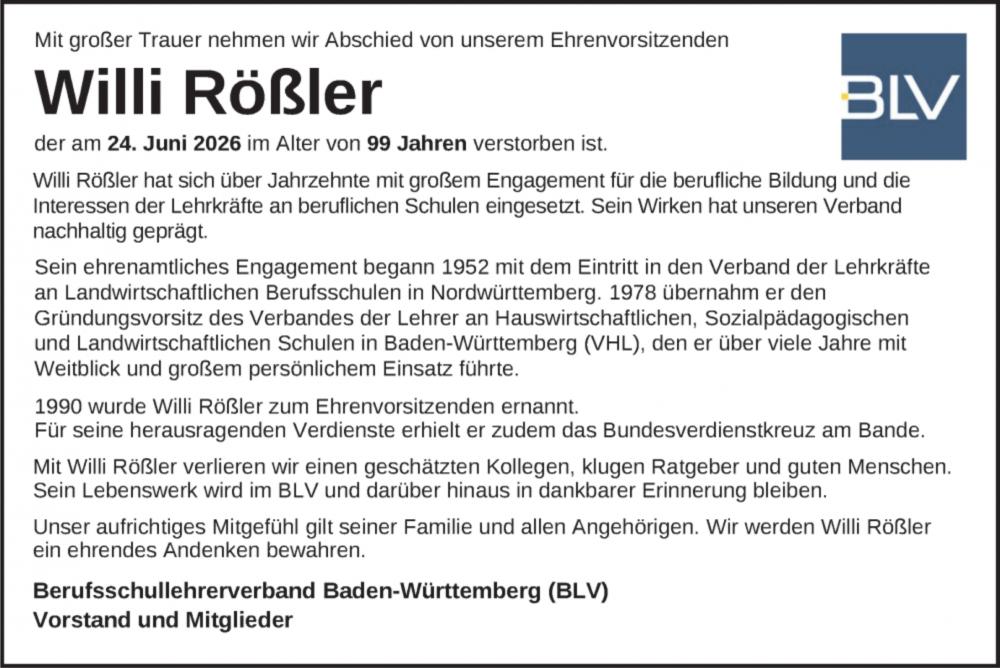 Mit großer Trauer nehmen wir Abschied von unserem Ehrenvorsitzenden

BLV

Willi Rößler

der am 24. Juni 2026 im Alter von 99 Jahren verstorben ist.

Willi Rößler hat sich über Jahrzehnte mit großem Engagement für die berufliche Bildung und die Interessen der Lehrkräfte an beruflichen Schulen eingesetzt. Sein Wirken hat unseren Verband nachhaltig geprägt.

Sein ehrenamtliches Engagement begann 1952 mit dem Eintritt in den Verband der Lehrkräfte an Landwirtschaftlichen Berufsschulen in Nordwürttemberg. 1978 übernahm er den Gründungsvorsitz des Verbandes der Lehrer an Hauswirtschaftlichen, Sozialpädagogischen und Landwirtschaftlichen Schulen in Baden-Württemberg (VHL), den er über viele Jahre mit Weitblick und großem persönlichem Einsatz führte.

1990 wurde Willi Rößler zum Ehrenvorsitzenden ernannt.
Für seine herausragenden Verdienste erhielt er zudem das Bundesverdienstkreuz am Bande.

Mit Willi Rößler verlieren wir einen geschätzten Kollegen, klugen Ratgeber und guten Menschen. Sein Lebenswerk wird im BLV und darüber hinaus in dankbarer Erinnerung bleiben.

Unser aufrichtiges Mitgefühl gilt seiner Familie und allen Angehörigen. Wir werden Willi Rößler ein ehrendes Andenken bewahren.

Berufsschullehrerverband Baden-Württemberg (BLV)
Vorstand und Mitglieder